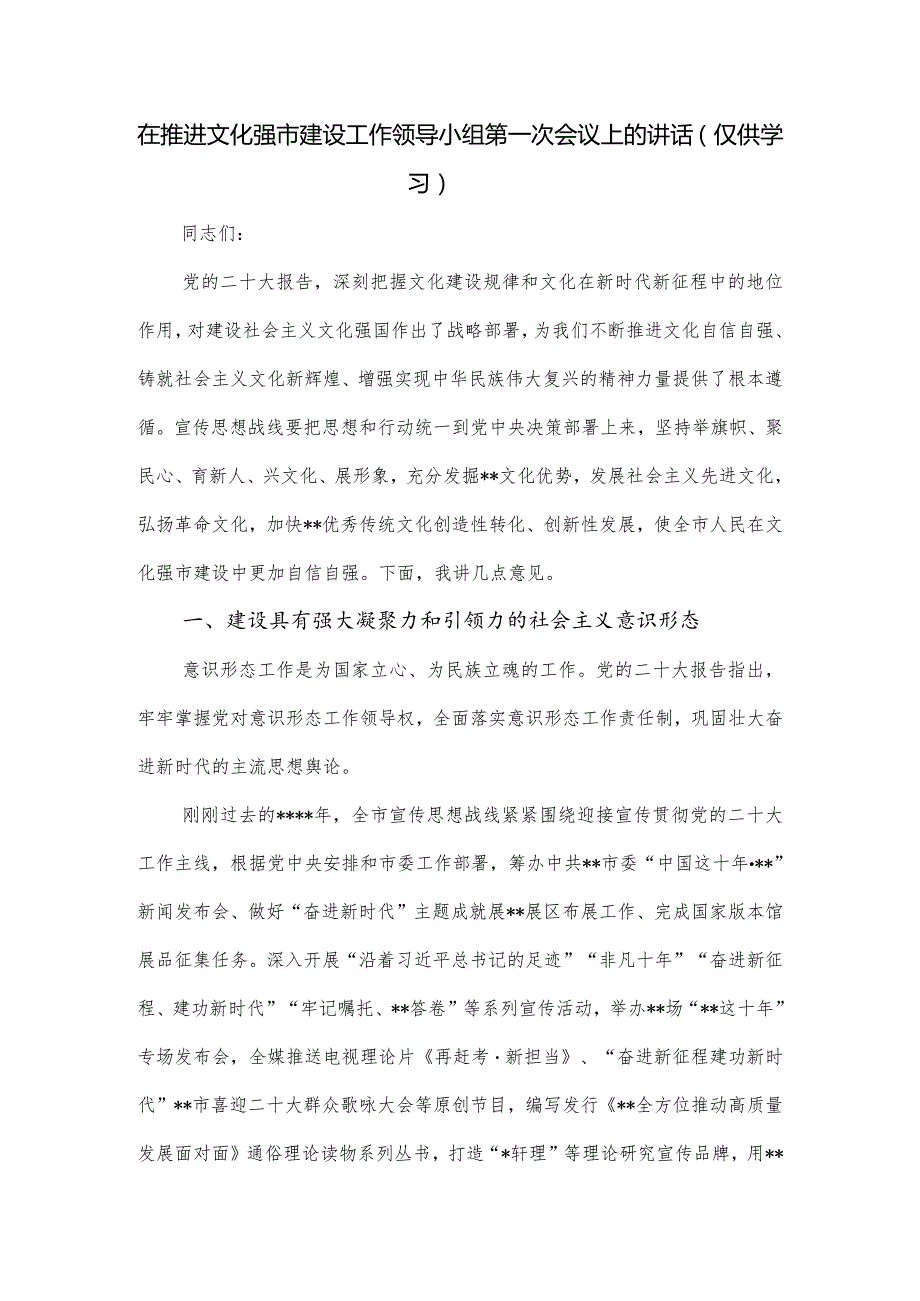 在推进文化强市建设工作领导小组第一次会议上的讲话（仅供学习）

同志们：

党的二十大报告，深刻把握文化建设规律和文化在新时代新征程中的地位作用，对建设社会主义文化强国作出了战略部署，为我们不断推进文化自信自强、铸就社会主义文化新辉煌、增强实现中华民族伟大复兴的精神力量提供了根本遵循。宣传思想战线要把思想和行动统一到党中央决策部署上来，坚持举旗帜、聚民心、育新人、兴文化、展形象，充分发掘**文化优势，发展社会主义先进文化，弘扬革命文化，加快**优秀传统文化创造性转化、创新性发展，使全市人民在文化强市建设中更加自信自强。下面，我讲几点意见。

一、建设具有强大凝聚力和引领力的社会主义意识形态

意识形态工作是为国家立心、为民族立魂的工作。党的二十大报告指出，牢牢掌握党对意识形态工作领导权，全面落实意识形态工作责任制，巩固壮大奋进新时代的主流思想舆论。

刚刚过去的****年，全市宣传思想战线紧紧围绕迎接宣传贯彻党的二十大工作主线，根据党中央安排和市委工作部署，筹办中共**市委“中国这十年•**”新闻发布会、做好“奋进新时代”主题成就展**展区布展工作、完成国家版本馆展品征集任务。深入开展“沿着习近平总书记的足迹”“非凡十年”“奋进新征程、建功新时代”“牢记嘱托、**答卷”等系列宣传活动，举办**场“**这十年”专场发布会，全媒推送电视理论片《再赶考·新担当》、“奋进新征程建功新时代”**市喜迎二十大群众歌咏大会等原创节目，编写发行《**全方位推动高质量发展面对面》通俗理论读物系列丛书，打造“*轩理”等理论研究宣传品牌，用**